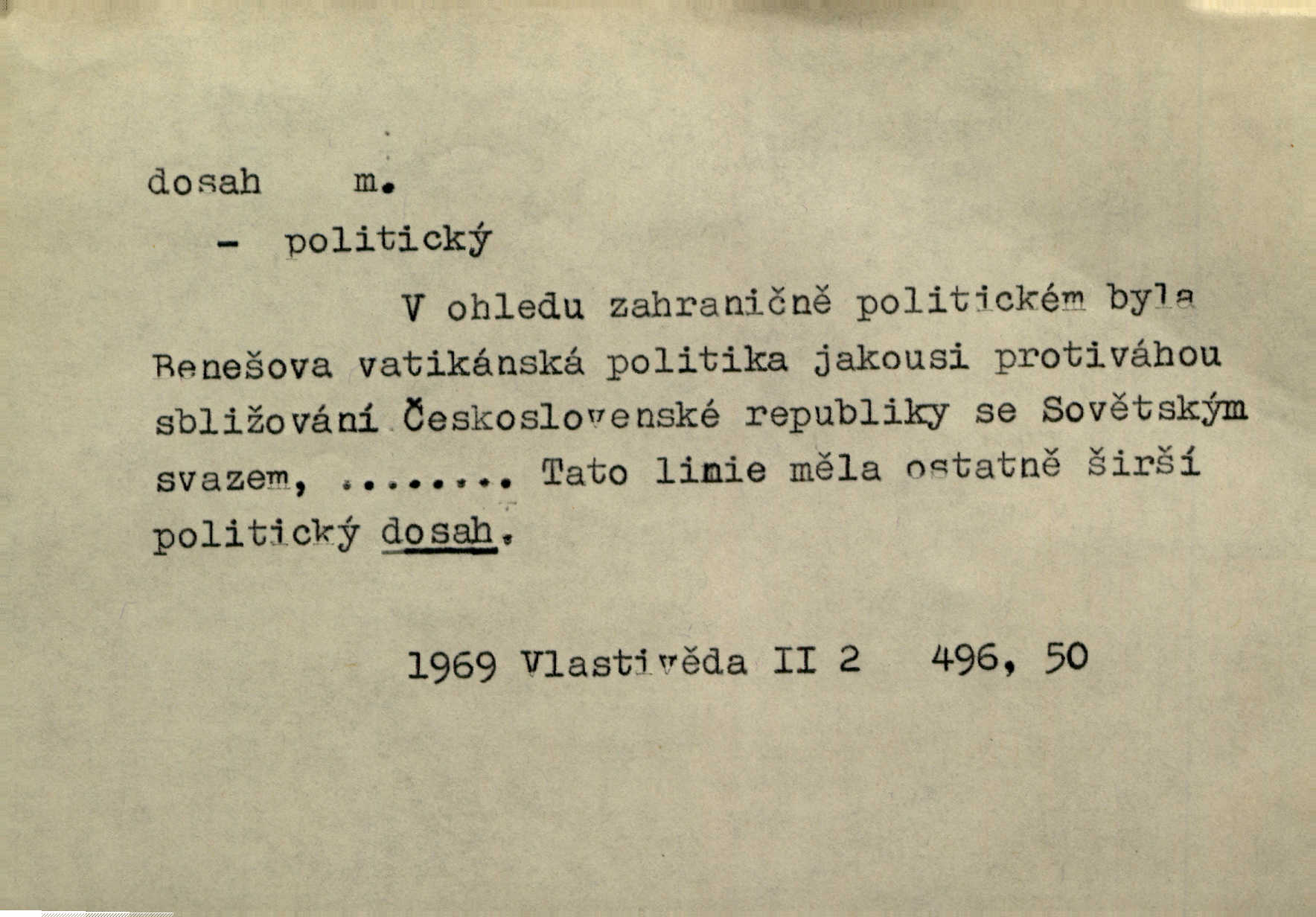 dosah m.

- politický

V ohledu zahraničně politickém byla Benešova vatikánská politika jakousi protiváhou sbližování Československé republiky se Sovětským svazem, ........ Tato linie měla ostatně širší politický dosah.

1969 Vlastivěda II 2 496, 50